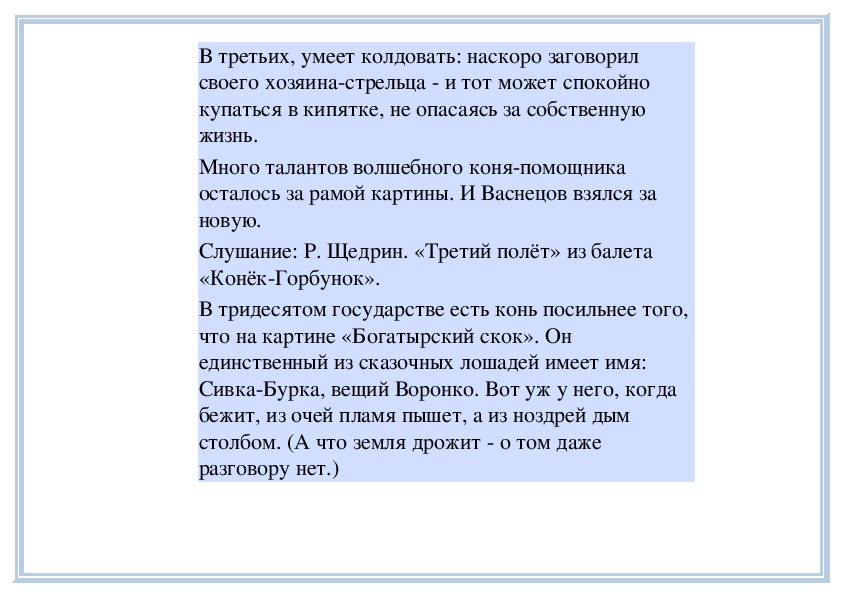 В третьих, умеет колдовать: наскоро заговорил своего хозяина-стрельца - и тот может спокойно купаться в кипятке, не опасаясь за собственную жизнь.

Много талантов волшебного коня-помощника осталось за рамой картины. И Васнецов взялся за новую.

Слушание: Р. Щедрин. «Третий полёт» из балета «Конёк-Горбунок».

В тридесятом государстве есть конь посильнее того, что на картине «Богатырский скок». Он единственный из сказочных лошадей имеет имя: Сивка-Бурка, вещий Воронко. Вот уж у него, когда бежит, из очей пламя пышет, а из ноздрей дым столбом. (А что земля дрожит - о том даже разговору нет.)